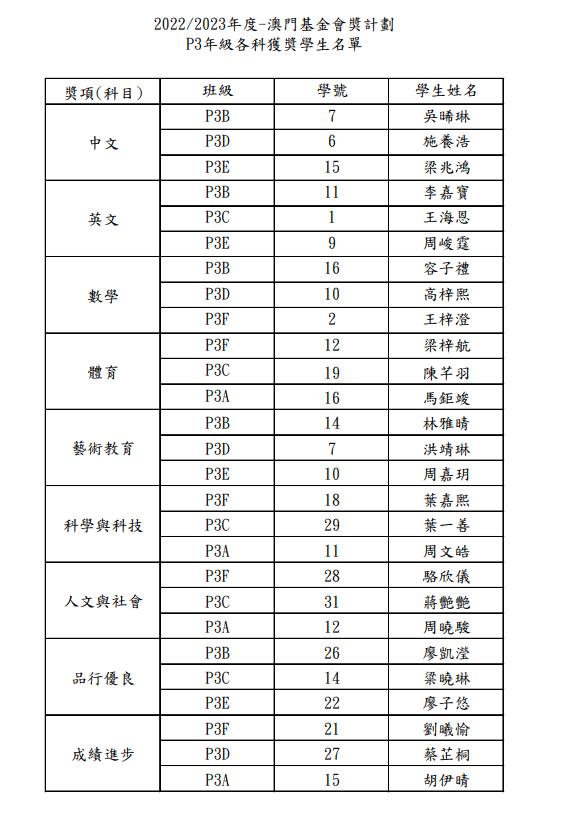 2022/2023年度-澳門基金會獎計劃
P3年級各科獲獎學生名單

| 獎項(科目) | 班級 | 學號 | 學生姓名 |
|---|---|---|---|
| 中文 | P3B | 7 | 吳晞琳 |
| | P3D | 6 | 施養浩 |
| | P3E | 15 | 梁兆鴻 |
| 英文 | P3B | 11 | 李嘉寶 |
| | P3C | 1 | 王海恩 |
| | P3E | 9 | 周峻霆 |
| 數學 | P3B | 16 | 容子禮 |
| | P3D | 10 | 高梓熙 |
| | P3F | 2 | 王梓澄 |
| 體育 | P3F | 12 | 梁梓航 |
| | P3C | 19 | 陳芊羽 |
| | P3A | 16 | 馬鉅峻 |
| 藝術教育 | P3B | 14 | 林雅晴 |
| | P3D | 7 | 洪靖琳 |
| | P3E | 10 | 周嘉玥 |
| 科學與科技 | P3F | 18 | 葉嘉熙 |
| | P3C | 29 | 葉一善 |
| | P3A | 11 | 周文皓 |
| 人文與社會 | P3F | 28 | 駱欣儀 |
| | P3C | 31 | 蔣艷艷 |
| | P3A | 12 | 周曉駿 |
| 品行優良 | P3B | 26 | 廖凱瀅 |
| | P3C | 14 | 梁曉琳 |
| | P3E | 22 | 廖子悠 |
| 成績進步 | P3F | 21 | 劉曦愉 |
| | P3D | 27 | 蔡芷桐 |
| | P3A | 15 | 胡伊晴 |